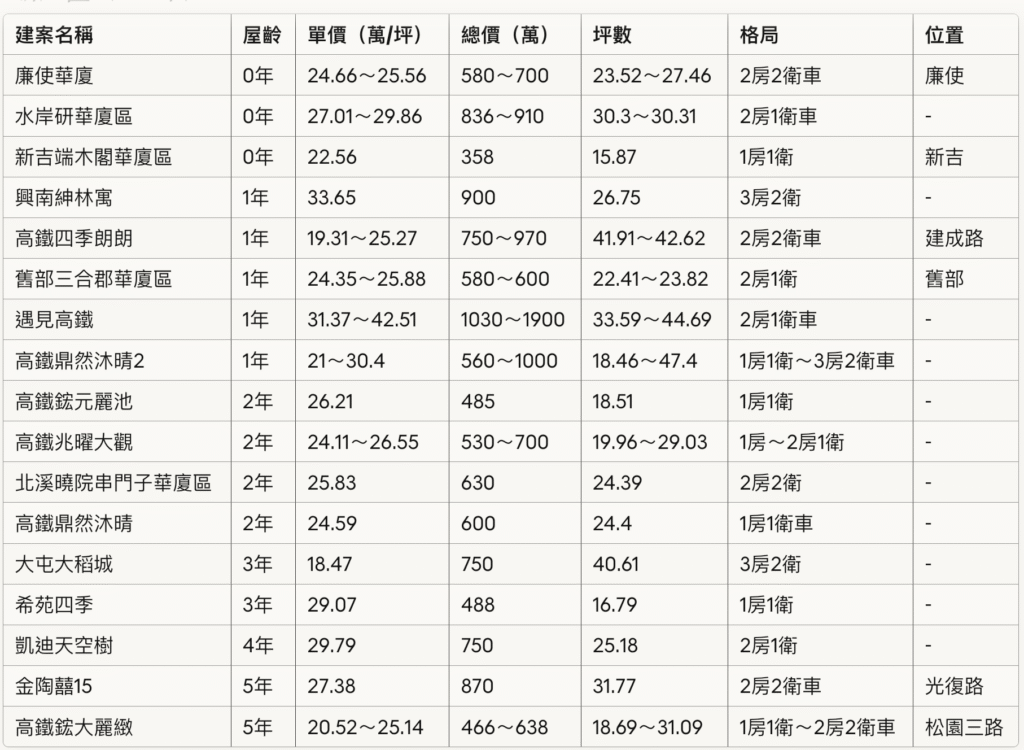 | 建案名稱 | 屋齡 | 單價（萬/坪） | 總價（萬） | 坪數 | 格局 | 位置 |
|---|---|---|---|---|---|---|
| 廉使華廈 | 0年 | 24.66～25.56 | 580～700 | 23.52～27.46 | 2房2衛車 | 廉使 |
| 水岸研華廈區 | 0年 | 27.01～29.86 | 836～910 | 30.3～30.31 | 2房1衛車 | - |
| 新吉端木閣華廈區 | 0年 | 22.56 | 358 | 15.87 | 1房1衛 | 新吉 |
| 興南紳林寓 | 1年 | 33.65 | 900 | 26.75 | 3房2衛 | - |
| 高鐵四季朗朗 | 1年 | 19.31～25.27 | 750～970 | 41.91～42.62 | 2房2衛車 | 建成路 |
| 舊部三合郡華廈區 | 1年 | 24.35～25.88 | 580～600 | 22.41～23.82 | 2房1衛 | 舊部 |
| 遇見高鐵 | 1年 | 31.37～42.51 | 1030～1900 | 33.59～44.69 | 2房1衛車 | - |
| 高鐵鼎然沐晴2 | 1年 | 21～30.4 | 560～1000 | 18.46～47.4 | 1房1衛～3房2衛車 | - |
| 高鐵鋐元麗池 | 2年 | 26.21 | 485 | 18.51 | 1房1衛 | - |
| 高鐵兆曜大觀 | 2年 | 24.11～26.55 | 530～700 | 19.96～29.03 | 1房～2房1衛 | - |
| 北溪曉院串門子華廈區 | 2年 | 25.83 | 630 | 24.39 | 2房2衛 | - |
| 高鐵鼎然沐晴 | 2年 | 24.59 | 600 | 24.4 | 1房1衛車 | - |
| 大屯大稻城 | 3年 | 18.47 | 750 | 40.61 | 3房2衛 | - |
| 希苑四季 | 3年 | 29.07 | 488 | 16.79 | 1房1衛 | - |
| 凱迪天空樹 | 4年 | 29.79 | 750 | 25.18 | 2房1衛 | - |
| 金陶囍15 | 5年 | 27.38 | 870 | 31.77 | 2房2衛車 | 光復路 |
| 高鐵鋐大麗緻 | 5年 | 20.52～25.14 | 466～638 | 18.69～31.09 | 1房1衛～2房2衛車 | 松園三路 |